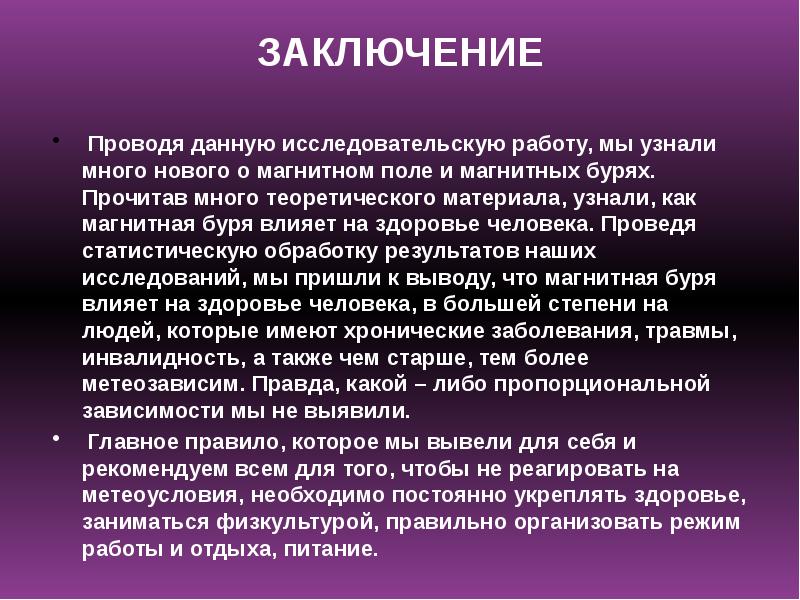 ЗАКЛЮЧЕНИЕ

• Проводя данную исследовательскую работу, мы узнали много нового о магнитном поле и магнитных бурях. Прочитав много теоретического материала, узнали, как магнитная буря влияет на здоровье человека. Проведя статистическую обработку результатов наших исследований, мы пришли к выводу, что магнитная буря влияет на здоровье человека, в большей степени на людей, которые имеют хронические заболевания, травмы, инвалидность, а также чем старше, тем более метеозависим. Правда, какой – либо пропорциональной зависимости мы не выявили.

• Главное правило, которое мы вывели для себя и рекомендуем всем для того, чтобы не реагировать на метеоусловия, необходимо постоянно укреплять здоровье, заниматься физкультурой, правильно организовать режим работы и отдыха, питание.